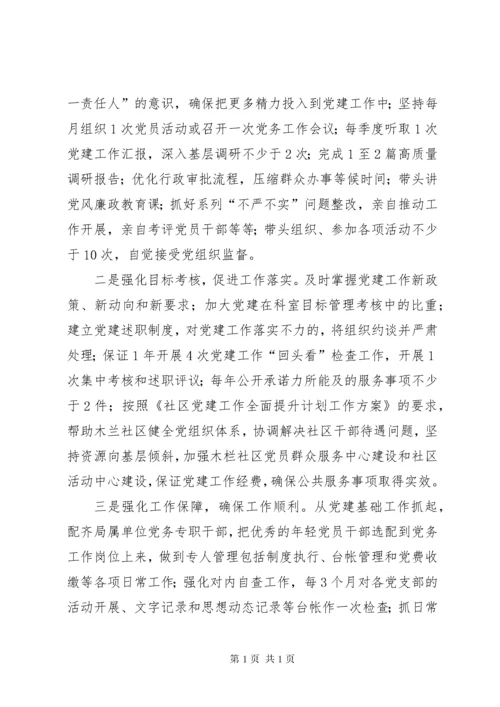 一责任人”的意识，确保把更多精力投入到党建工作中；坚持每月组织1次党员活动或召开一次党务工作会议；每季度听取1次党建工作汇报，深入基层调研不少于2次；完成1至2篇高质量调研报告；优化行政审批流程，压缩群众办事等候时间；带头讲党风廉政教育课；抓好系列“不严不实”问题整改，亲自推动工作开展，亲自考评党员干部等等；带头组织、参加各项活动不少于10次，自觉接受党组织监督。

二是强化目标考核，促进工作落实。及时掌握党建工作新政策、新动向和新要求；加大党建在科室目标管理考核中的比重；建立党建述职制度，对党建工作落实不力的，将组织约谈并严肃处理；保证1年开展4次党建工作“回头看”检查工作，开展1次集中考核和述职评议；每年公开承诺力所能及的服务事项不少于2件；按照《社区党建工作全面提升计划工作方案》的要求，帮助木兰社区健全党组织体系，协调解决社区干部待遇问题，坚持资源向基层倾斜，加强木栏社区党员群众服务中心建设和社区活动中心建设，保证党建工作经费，确保公共服务事项取得实效。

三是强化工作保障，确保工作顺利。从党建基础工作抓起，配齐局属单位党务专职干部，把优秀的年轻党员干部选配到党务工作岗位上来，做到专人管理包括制度执行、台帐管理和党费收缴等各项日常工作；强化对内自查工作，每3个月对各党支部的活动开展、文字记录和思想动态记录等台帐作一次检查；抓日常

第1页 共1页